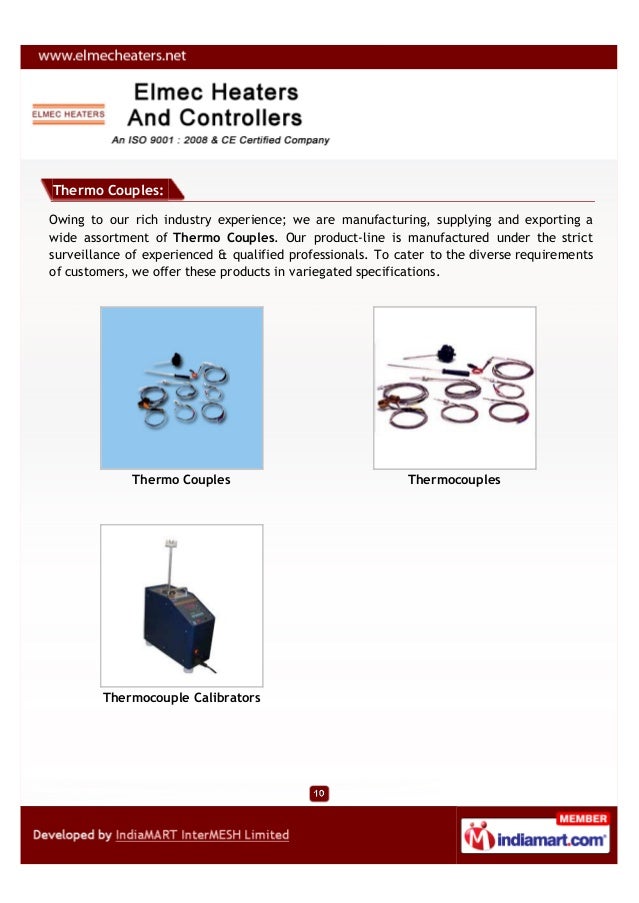 www.elmecheaters.net

ELMEC HEATERS

Elmec Heaters And Controllers

An ISO 9001 : 2008 & CE Certified Company

Thermo Couples:

Owing to our rich industry experience; we are manufacturing, supplying and exporting a wide assortment of Thermo Couples. Our product-line is manufactured under the strict surveillance of experienced & qualified professionals. To cater to the diverse requirements of customers, we offer these products in variegated specifications.

Thermo Couples

Thermocouples

Thermocouple Calibrators

10

Developed by IndiaMART InterMESH Limited

MEMBER

indiamart.com